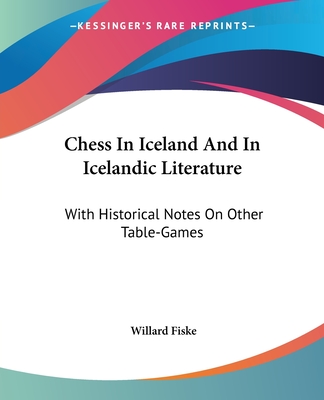 —KESSINGER'S RARE REPRINTS—

Chess In Iceland And In Icelandic Literature

With Historical Notes On Other Table-Games

Willard Fiske